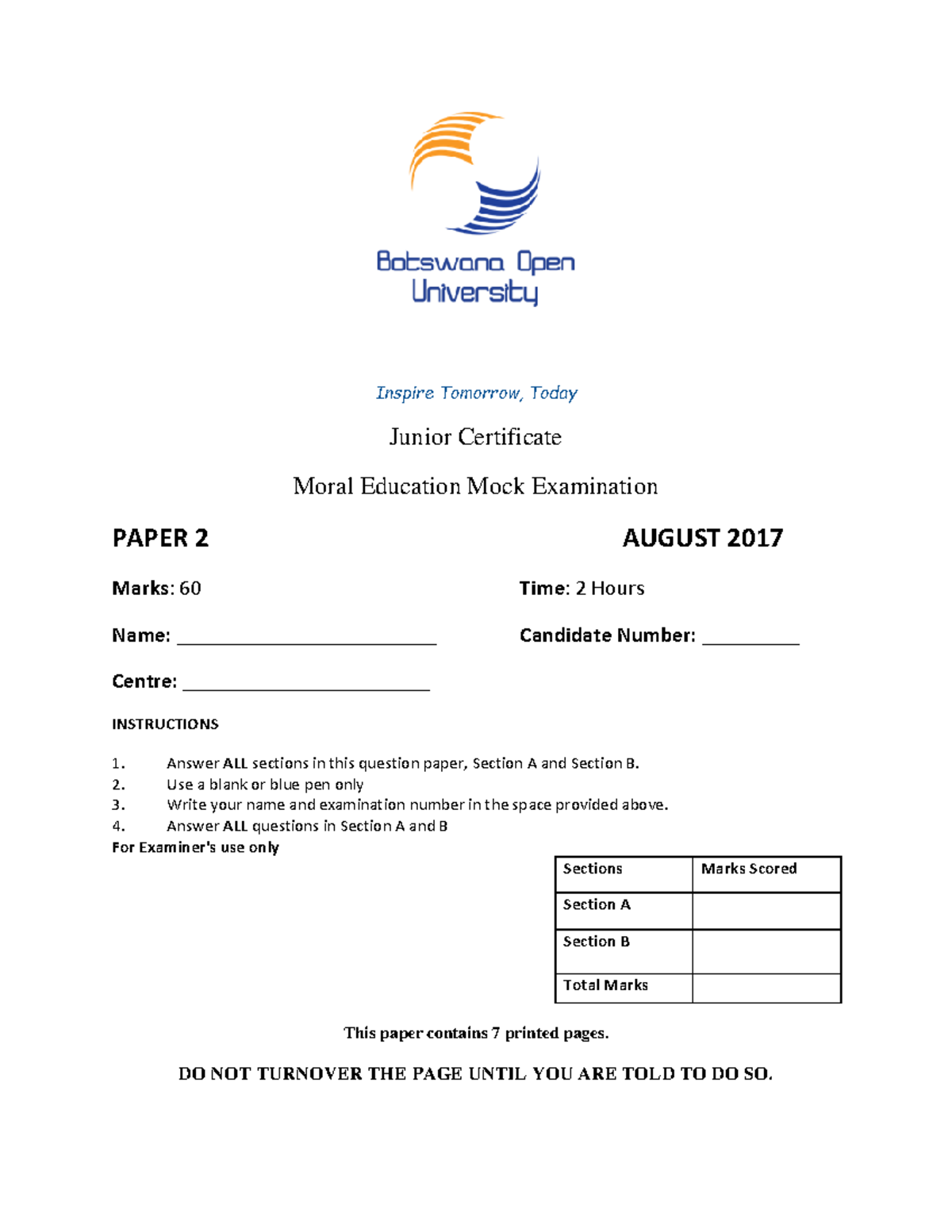 Botswana Open University

Inspire Tomorrow, Today

Junior Certificate

Moral Education Mock Examination

PAPER 2

AUGUST 2017

Marks: 60

Time: 2 Hours

Name: ___________________________

Candidate Number: __________

Centre: __________________________

INSTRUCTIONS

1. Answer ALL sections in this question paper, Section A and Section B.
2. Use a blank or blue pen only
3. Write your name and examination number in the space provided above.
4. Answer ALL questions in Section A and B

For Examiner's use only

| Sections | Marks Scored |
|---|---|
| Section A | |
| Section B | |
| Total Marks | |

This paper contains 7 printed pages.

DO NOT TURNOVER THE PAGE UNTIL YOU ARE TOLD TO DO SO.